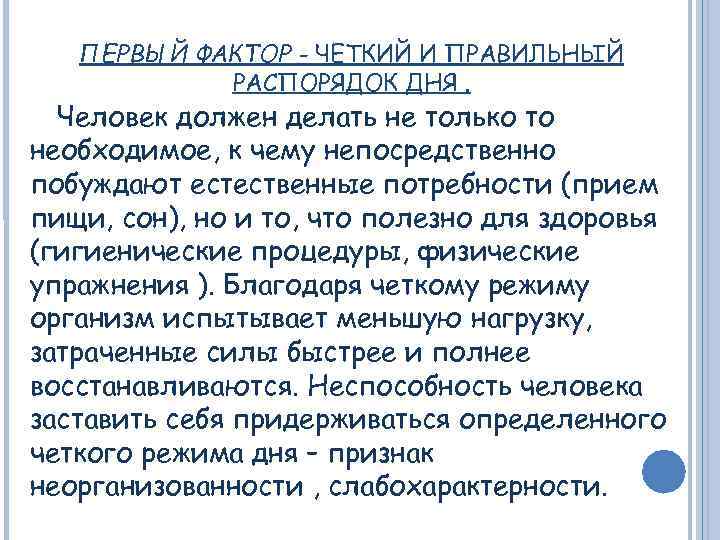 ПЕРВЫЙ ФАКТОР - ЧЕТКИЙ И ПРАВИЛЬНЫЙ РАСПОРЯДОК ДНЯ .

Человек должен делать не только то необходимое, к чему непосредственно побуждают естественные потребности (прием пищи, сон), но и то, что полезно для здоровья (гигиенические процедуры, физические упражнения ). Благодаря четкому режиму организм испытывает меньшую нагрузку, затраченные силы быстрее и полнее восстанавливаются. Неспособность человека заставить себя придерживаться определенного четкого режима дня – признак неорганизованности , слабохарактерности.